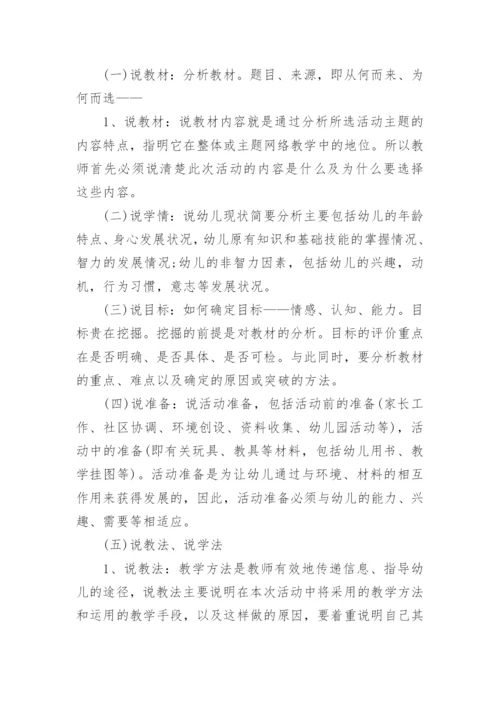 (一)说教材：分析教材。题目、来源，即从何而来、为何而选——

1、说教材：说教材内容就是通过分析所选活动主题的内容特点，指明它在整体或主题网络教学中的地位。所以教师首先必须说清楚此次活动的内容是什么及为什么要选择这些内容。

(二)说学情：说幼儿现状简要分析主要包括幼儿的年龄特点、身心发展状况，幼儿原有知识和基础技能的掌握情况、智力的发展情况;幼儿的非智力因素，包括幼儿的兴趣，动机，行为习惯，意志等发展状况。

(三)说目标：如何确定目标——情感、认知、能力。目标贵在挖掘。挖掘的前提是对教材的分析。目标的评价重点在是否明确、是否具体、是否可检。与此同时，要分析教材的重点、难点以及确定的原因或突破的方法。

(四)说准备：说活动准备，包括活动前的准备(家长工作、社区协调、环境创设、资料收集、幼儿园活动等)，活动中的准备(即有关玩具、教具等材料，包括幼儿用书、教学挂图等)。活动准备是为让幼儿通过与环境、材料的相互作用来获得发展的，因此，活动准备必须与幼儿的能力、兴趣、需要等相适应。

(五)说教法、说学法

1、说教法：教学方法是教师有效地传递信息、指导幼儿的途径，说教法主要说明在本次活动中将采用的教学方法和运用的教学手段，以及这样做的原因，要着重说明自己其